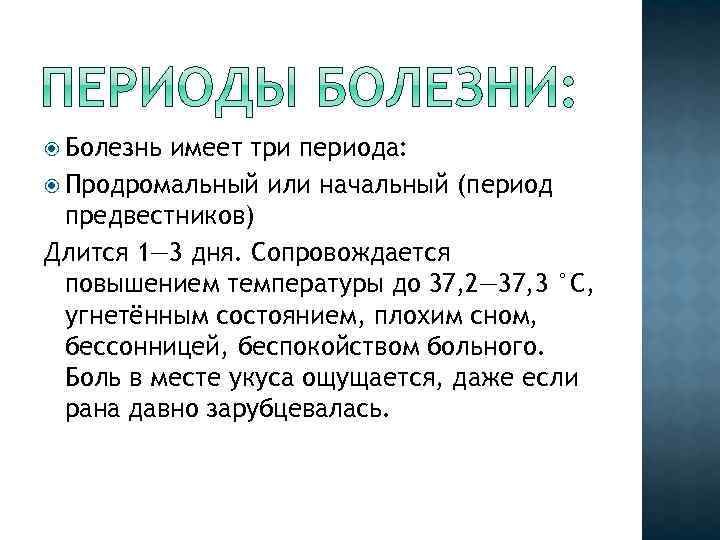 ПЕРИОДЫ БОЛЕЗНИ:

Болезнь имеет три периода:

Продромальный или начальный (период предвестников)

Длится 1—3 дня. Сопровождается повышением температуры до 37,2—37,3 °C, угнетённым состоянием, плохим сном, бессонницей, беспокойством больного. Боль в месте укуса ощущается, даже если рана давно зарубцевалась.